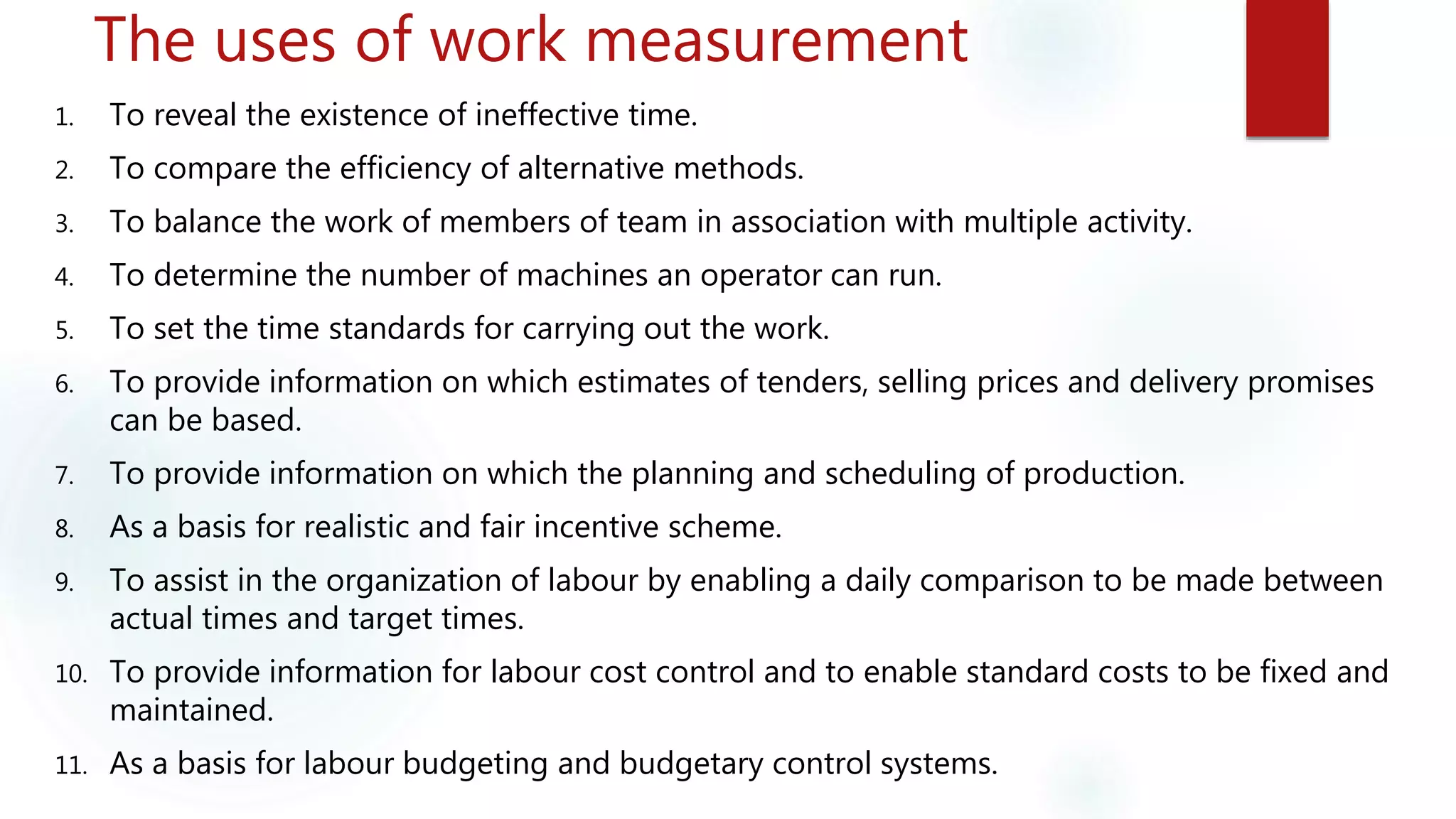 The uses of work measurement

1. To reveal the existence of ineffective time.
2. To compare the efficiency of alternative methods.
3. To balance the work of members of team in association with multiple activity.
4. To determine the number of machines an operator can run.
5. To set the time standards for carrying out the work.
6. To provide information on which estimates of tenders, selling prices and delivery promises can be based.
7. To provide information on which the planning and scheduling of production.
8. As a basis for realistic and fair incentive scheme.
9. To assist in the organization of labour by enabling a daily comparison to be made between actual times and target times.
10. To provide information for labour cost control and to enable standard costs to be fixed and maintained.
11. As a basis for labour budgeting and budgetary control systems.